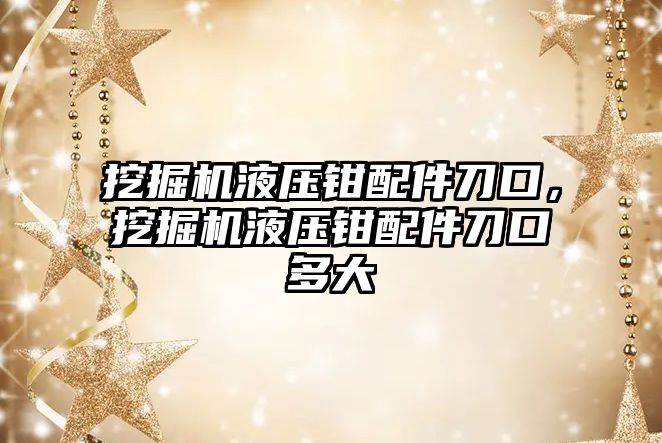 挖掘机液压钳配件刀口，挖掘机液压钳配件刀口多大